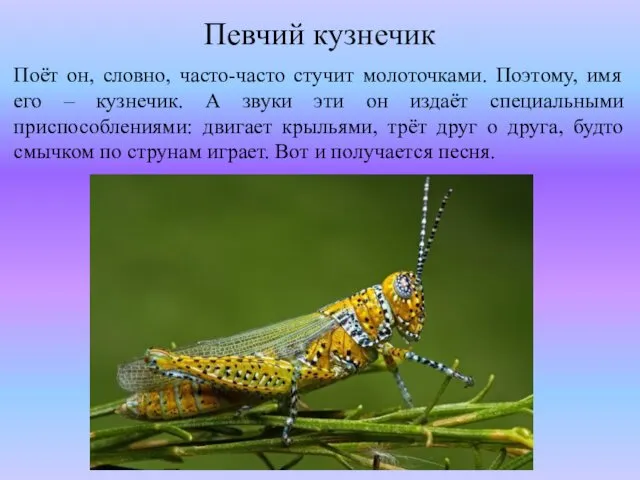 Певчий кузнечик

Поёт он, словно, часто-часто стучит молоточками. Поэтому, имя его – кузнечик. А звуки эти он издаёт специальными приспособлениями: двигает крыльями, трёт друг о друга, будто смычком по струнам играет. Вот и получается песня.